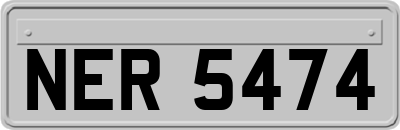 NER 5474